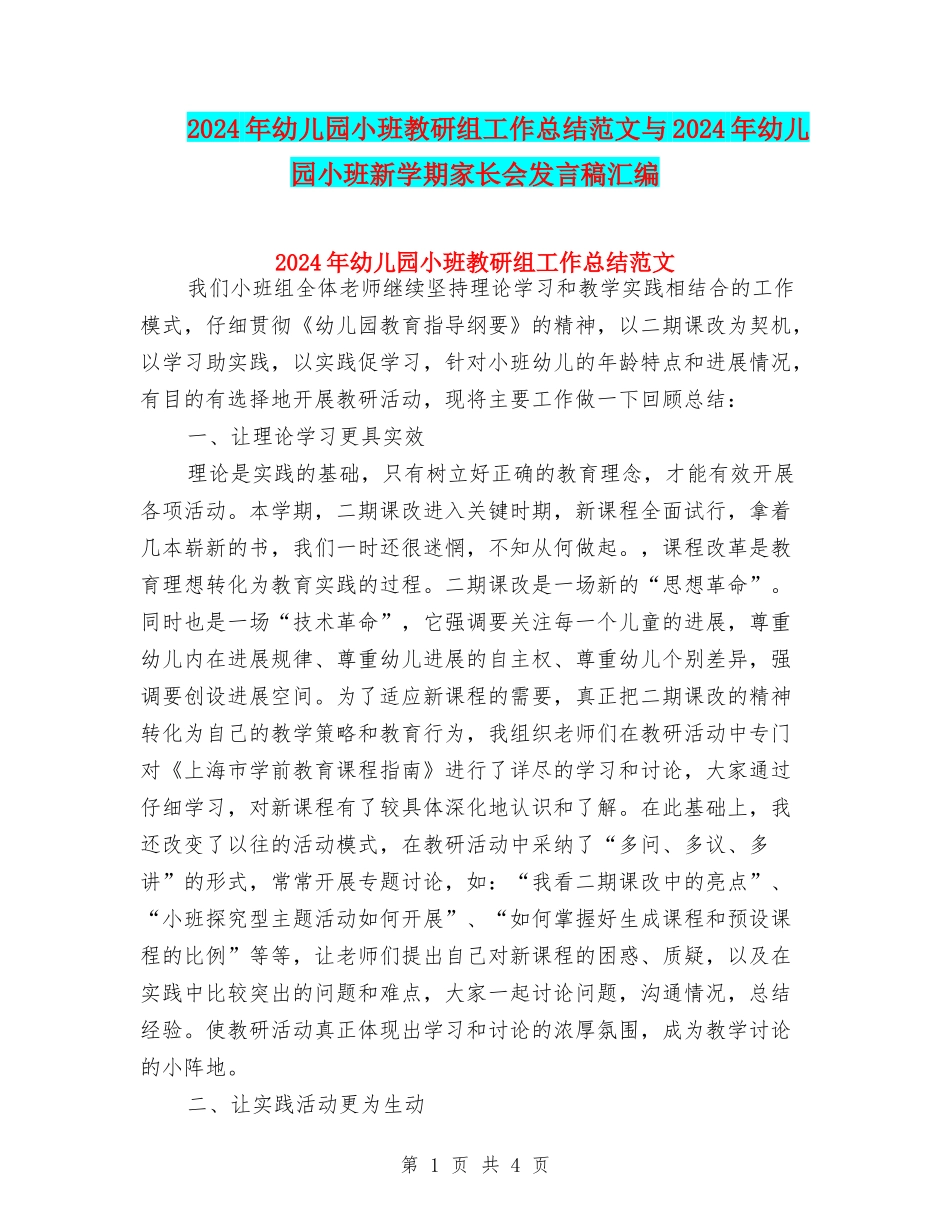 2024年幼儿园小班教研组工作总结范文与2024年幼儿园小班新学期家长会发言稿汇编

2024年幼儿园小班教研组工作总结范文

我们小班组全体老师继续坚持理论学习和教学实践相结合的工作模式，仔细贯彻《幼儿园教育指导纲要》的精神，以二期课改为契机，以学习助实践，以实践促学习，针对小班幼儿的年龄特点和进展情况，有目的有选择地开展教研活动，现将主要工作做一下回顾总结：

一、让理论学习更具实效

理论是实践的基础，只有树立好正确的教育理念，才能有效开展各项活动。本学期，二期课改进入关键时期，新课程全面试行，拿着几本崭新的书，我们一时还很迷惘，不知从何做起。，课程改革是教育理想转化为教育实践的过程。二期课改是一场新的“思想革命”。同时也是一场“技术革命”，它强调要关注每一个儿童的进展，尊重幼儿内在进展规律、尊重幼儿进展的自主权、尊重幼儿个别差异，强调要创设进展空间。为了适应新课程的需要，真正把二期课改的精神转化为自己的教学策略和教育行为，我组织老师们在教研活动中专门对《上海市学前教育课程指南》进行了详尽的学习和讨论，大家通过仔细学习，对新课程有了较具体深化地认识和了解。在此基础上，我还改变了以往的活动模式，在教研活动中采纳了“多问、多议、多讲”的形式，常常开展专题讨论，如：“我看二期课改中的亮点”、“小班探究型主题活动如何开展”、“如何掌握好生成课程和预设课程的比例”等等，让老师们提出自己对新课程的困惑、质疑，以及在实践中比较突出的问题和难点，大家一起讨论问题，沟通情况，总结经验。使教研活动真正体现出学习和讨论的浓厚氛围，成为教学讨论的小阵地。

二、让实践活动更为生动

第 1 页 共 4 页